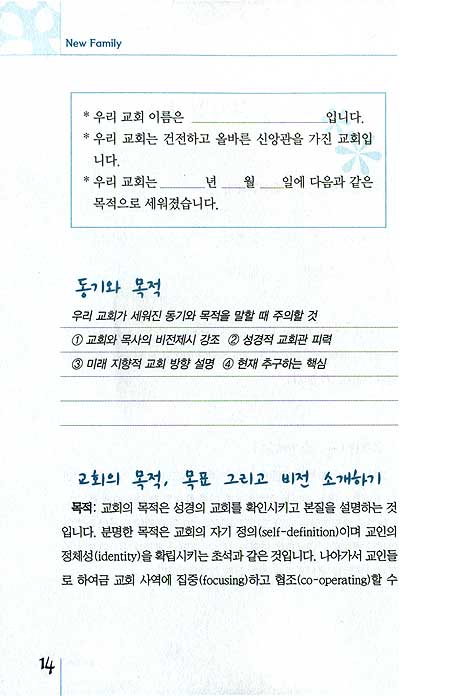 New Family

* 우리 교회 이름은 ________________ 입니다.
* 우리 교회는 건전하고 올바른 신앙관을 가진 교회입니다.
* 우리 교회는 ______년 ___월 ___일에 다음과 같은 목적으로 세워졌습니다.

동기와 목적

우리 교회가 세워진 동기와 목적을 말할 때 주의할 것

① 교회와 목사의 비전제시 강조 ② 성경적 교회관 피력

③ 미래 지향적 교회 방향 설명 ④ 현재 추구하는 핵심

교회의 목적, 목표 그리고 비전 소개하기

목적: 교회의 목적은 성경의 교회를 확인시키고 본질을 설명하는 것입니다. 분명한 목적은 교회의 자기 정의(self-definition)이며 교인의 정체성(identity)을 확립시키는 초석과 같은 것입니다. 나아가서 교인들로 하여금 교회 사역에 집중(focusing)하고 협조(co-operating)할 수

14